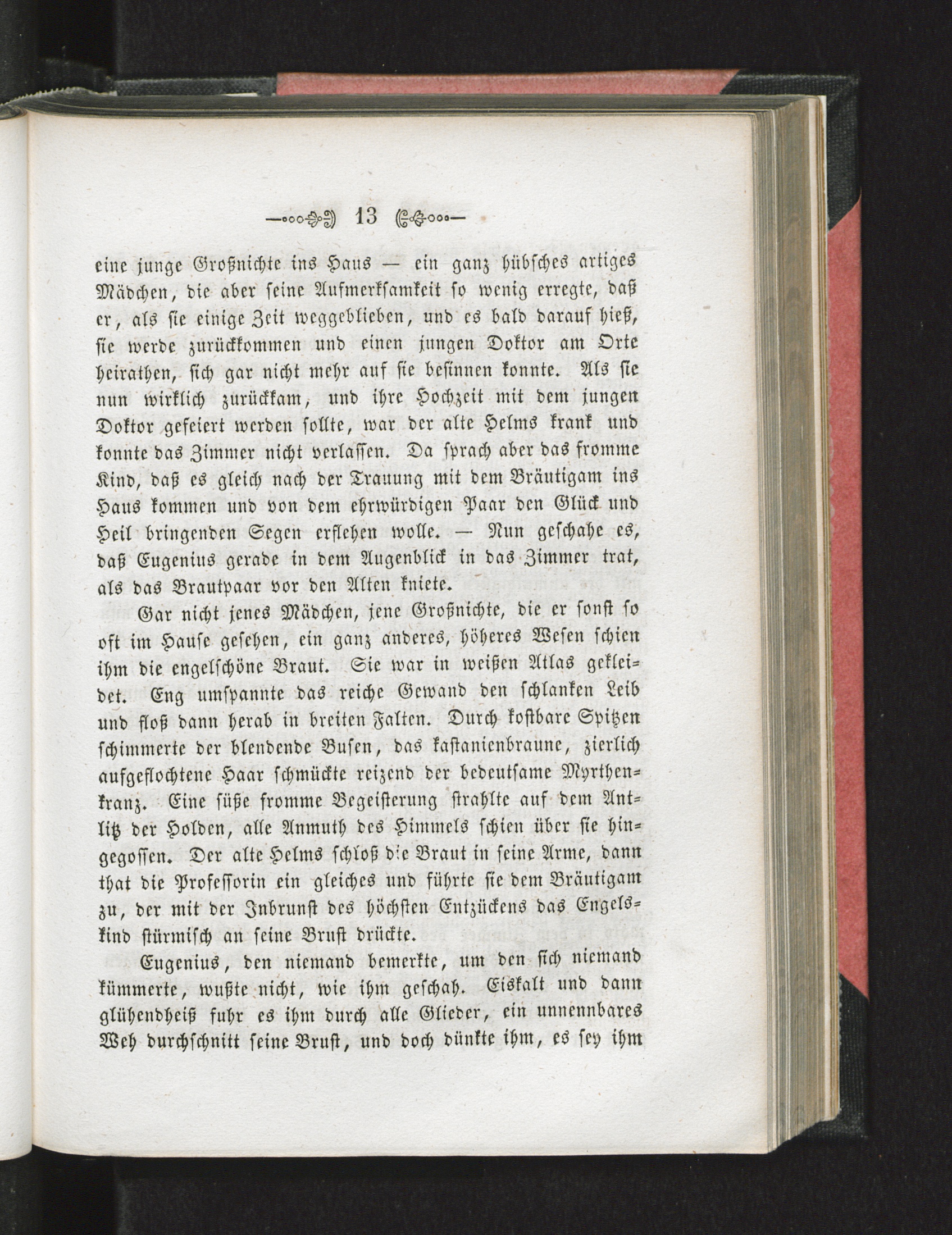 13

eine junge Großnichte ins Haus — ein ganz hübsches artiges Mädchen, die aber seine Aufmerksamkeit so wenig erregte, daß er, als sie einige Zeit weggeblieben, und es bald darauf hieß, sie werde zurückkommen und einen jungen Doktor am Orte heirathen, sich gar nicht mehr auf sie besinnen konnte. Als sie nun wirklich zurückkam, und ihre Hochzeit mit dem jungen Doktor gefeiert werden sollte, war der alte Helms krank und konnte das Zimmer nicht verlassen. Da sprach aber das fromme Kind, daß es gleich nach der Trauung mit dem Bräutigam ins Haus kommen und von dem ehrwürdigen Paar den Glück und Heil bringenden Segen erflehen wolle. — Nun geschahe es, daß Eugenius gerade in dem Augenblick in das Zimmer trat, als das Brautpaar vor den Alten kniete.

Gar nicht jenes Mädchen, jene Großnichte, die er sonst so oft im Hause gesehen, ein ganz anderes, höheres Wesen schien ihm die engelschöne Braut. Sie war in weißen Atlas gekleidet. Eng umspannte das reiche Gewand den schlanken Leib und floß dann herab in breiten Falten. Durch kostbare Spitzen schimmerte der blendende Busen, das kastanienbraune, zierlich aufgeflochtene Haar schmückte reizend der bedeutsame Myrthenkranz. Eine süße fromme Begeisterung strahlte auf dem Antlitz der Holden, alle Anmuth des Himmels schien über sie hingegossen. Der alte Helms schloß die Braut in seine Arme, dann that die Professorin ein gleiches und führte sie dem Bräutigam zu, der mit der Inbrunst des höchsten Entzückens das Engelskind stürmisch an seine Brust drückte.

Eugenius, den niemand bemerkte, um den sich niemand kümmerte, wußte nicht, wie ihm geschah. Eiskalt und dann glühendheiß fuhr es ihm durch alle Glieder, ein unnennbares Weh durchschnitt seine Brust, und doch dünkte ihm, es sey ihm